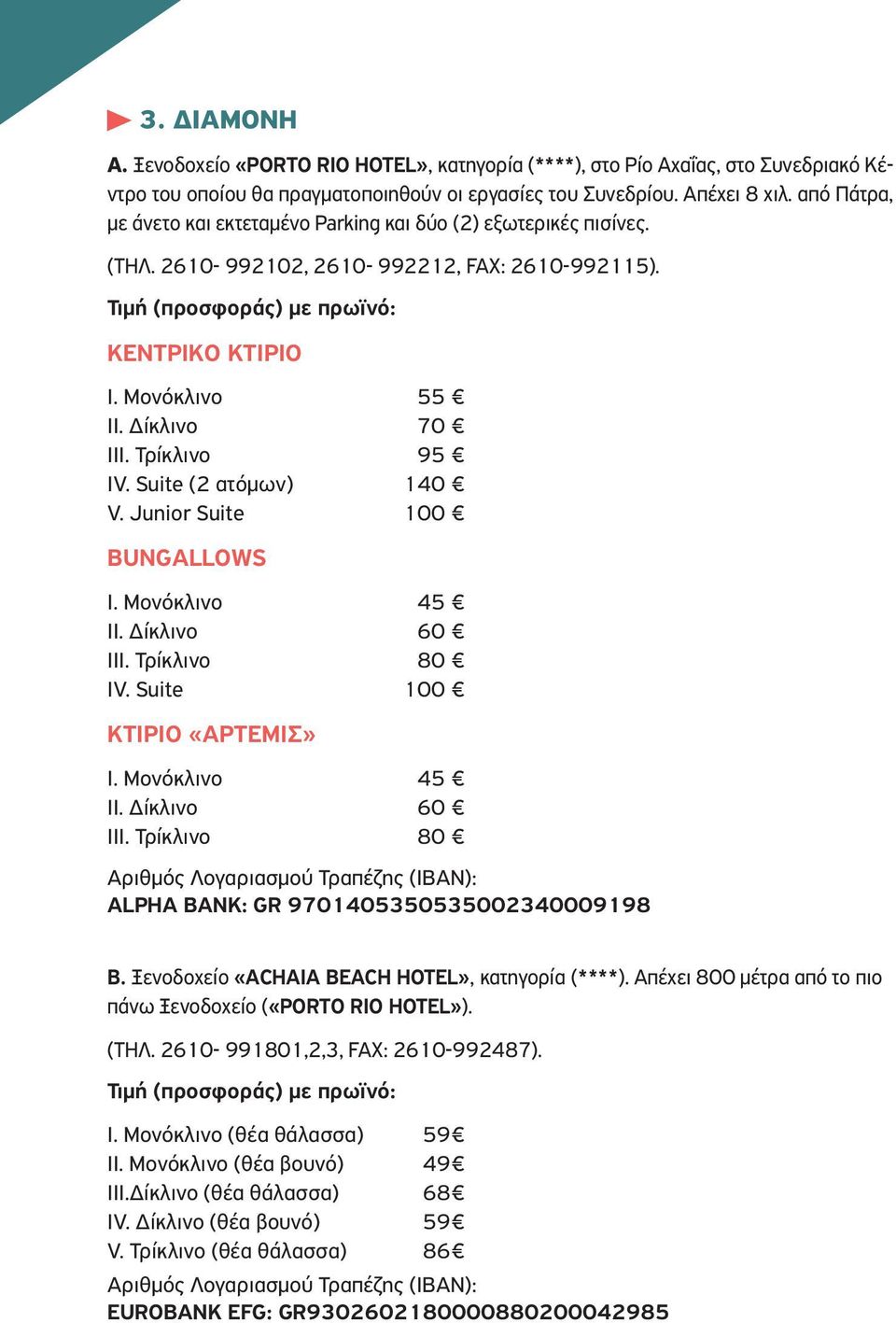 3. ΔΙΑΜΟΝΗ

Α. Ξενοδοχείο «PORTO RIO HOTEL», κατηγορία (****), στο Ρίο Αχαΐας, στο Συνεδριακό Κέντρο του οποίου θα πραγματοποιηθούν οι εργασίες του Συνεδρίου. Απέχει 8 χιλ. από Πάτρα, με άνετο και εκτεταμένο Parking και δύο (2) εξωτερικές πισίνες.

(ΤΗΛ. 2610- 992102, 2610- 992212, FAX: 2610-992115).

Τιμή (προσφοράς) με πρωϊνό:

ΚΕΝΤΡΙΚΟ ΚΤΙΡΙΟ

| | |
|---|---|
| I. Μονόκλινο | 55 € |
| II. Δίκλινο | 70 € |
| III. Τρίκλινο | 95 € |
| IV. Suite (2 ατόμων) | 140 € |
| V. Junior Suite | 100 € |

BUNGALLOWS

| | |
|---|---|
| I. Μονόκλινο | 45 € |
| II. Δίκλινο | 60 € |
| III. Τρίκλινο | 80 € |
| IV. Suite | 100 € |

ΚΤΙΡΙΟ «ΑΡΤΕΜΙΣ»

| | |
|---|---|
| I. Μονόκλινο | 45 € |
| II. Δίκλινο | 60 € |
| III. Τρίκλινο | 80 € |

Αριθμός Λογαριασμού Τραπέζης (IBAN):
ALPHA BANK: GR 9701405350535002340009198

Β. Ξενοδοχείο «ACHAIA BEACH HOTEL», κατηγορία (****). Απέχει 800 μέτρα από το πιο πάνω Ξενοδοχείο («PORTO RIO HOTEL»).

(ΤΗΛ. 2610- 991801,2,3, FAX: 2610-992487).

Τιμή (προσφοράς) με πρωϊνό:

| | |
|---|---|
| I. Μονόκλινο (θέα θάλασσα) | 59€ |
| II. Μονόκλινο (θέα βουνό) | 49€ |
| III.Δίκλινο (θέα θάλασσα) | 68€ |
| IV. Δίκλινο (θέα βουνό) | 59€ |
| V. Τρίκλινο (θέα θάλασσα) | 86€ |

Αριθμός Λογαριασμού Τραπέζης (IBAN):
EUROBANK EFG: GR9302602180000880200042985